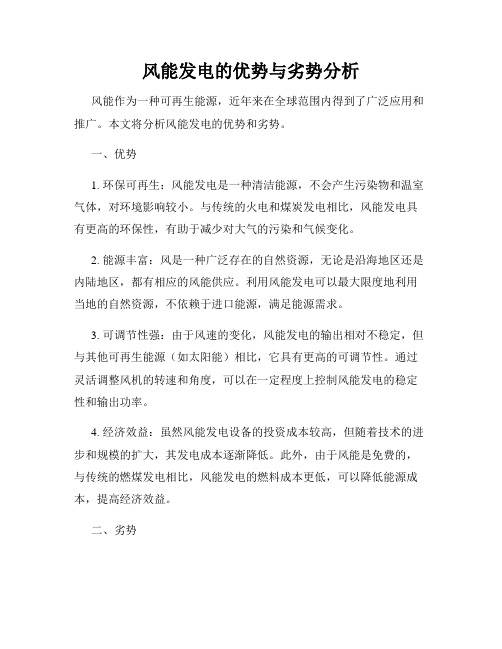 风能发电的优势与劣势分析

风能作为一种可再生能源，近年来在全球范围内得到了广泛应用和推广。本文将分析风能发电的优势和劣势。

一、优势

1. 环保可再生：风能发电是一种清洁能源，不会产生污染物和温室气体，对环境影响较小。与传统的火电和煤炭发电相比，风能发电具有更高的环保性，有助于减少对大气的污染和气候变化。

2. 能源丰富：风是一种广泛存在的自然资源，无论是沿海地区还是内陆地区，都有相应的风能供应。利用风能发电可以最大限度地利用当地的自然资源，不依赖于进口能源，满足能源需求。

3. 可调节性强：由于风速的变化，风能发电的输出相对不稳定，但与其他可再生能源（如太阳能）相比，它具有更高的可调节性。通过灵活调整风机的转速和角度，可以在一定程度上控制风能发电的稳定性和输出功率。

4. 经济效益：虽然风能发电设备的投资成本较高，但随着技术的进步和规模的扩大，其发电成本逐渐降低。此外，由于风能是免费的，与传统的燃煤发电相比，风能发电的燃料成本更低，可以降低能源成本，提高经济效益。

二、劣势